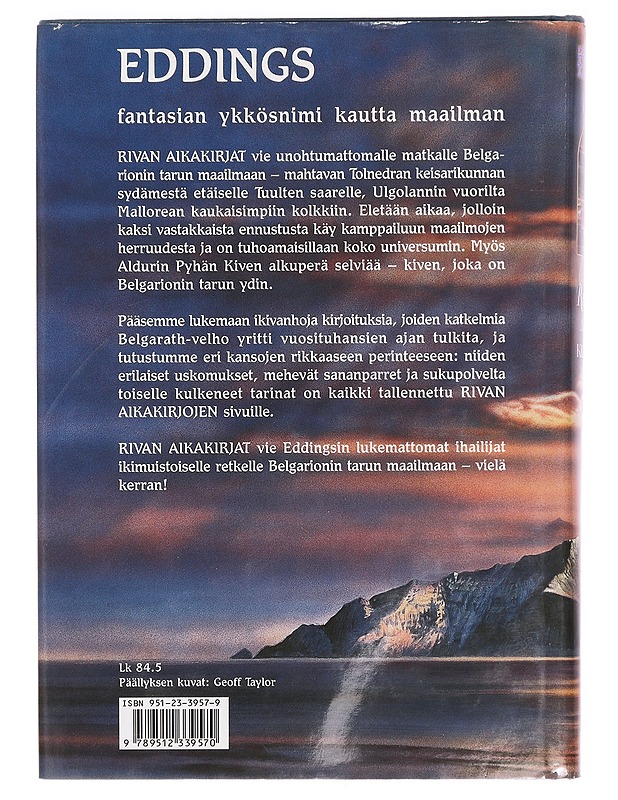 EDDINGS

fantasian ykkösnimi kautta maailman

RIVAN AIKAKIRJAT vie unohtumattomalle matkalle Belgarionin tarun maailmaan – mahtavan Tolnedran keisarikunnan sydämestä etäiselle Tuulten saarelle, Ulgolannin vuorilta Mallorean kaukaisimpiin kolkkiin. Eletään aikaa, jolloin kaksi vastakkaista ennustusta käy kamppailuun maailmojen herruudesta ja on tuhoamaisillaan koko universumin. Myös Aldurin Pyhän Kiven alkuperä selviää – kiven, joka on Belgarionin tarun ydin.

Pääsemme lukemaan ikivanhoja kirjoituksia, joiden katkelmia Belgarath-velho yritti vuosituhansien ajan tulkita, ja tutustumme eri kansojen rikkaaseen perinteeseen: niiden erilaiset uskomukset, mehevät sananparret ja sukupolvelta toiselle kulkeneet tarinat on kaikki tallennettu RIVAN AIKAKIRJOJEN sivuille.

RIVAN AIKAKIRJAT vie Eddingsin lukemattomat ihailijat ikimuistoiselle retkelle Belgarionin tarun maailmaan – vielä kerran!

Lk 84.5
Päällyksen kuvat: Geoff Taylor

ISBN 951-23-3957-9

9 789512 339570